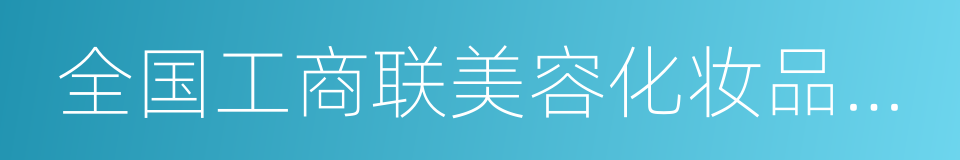 全国工商联美容化妆品…